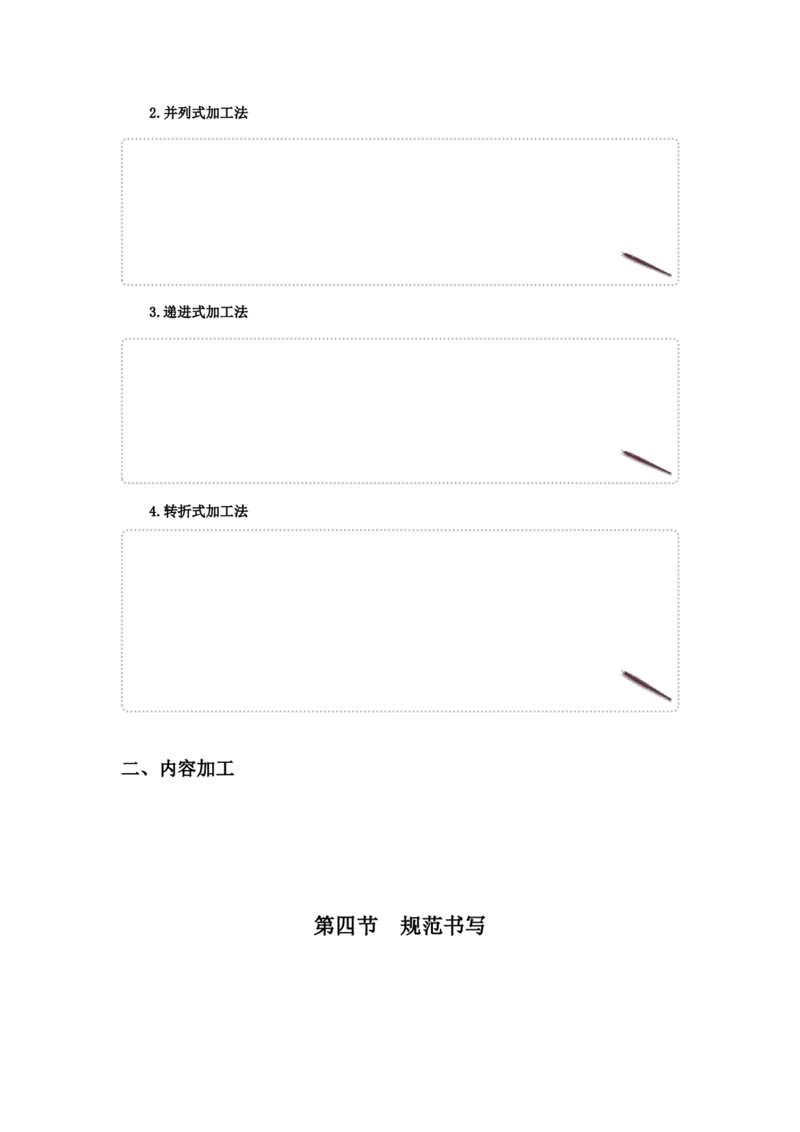 2.并列式加工法

3.递进式加工法

4.转折式加工法

二、内容加工

第四节　规范书写